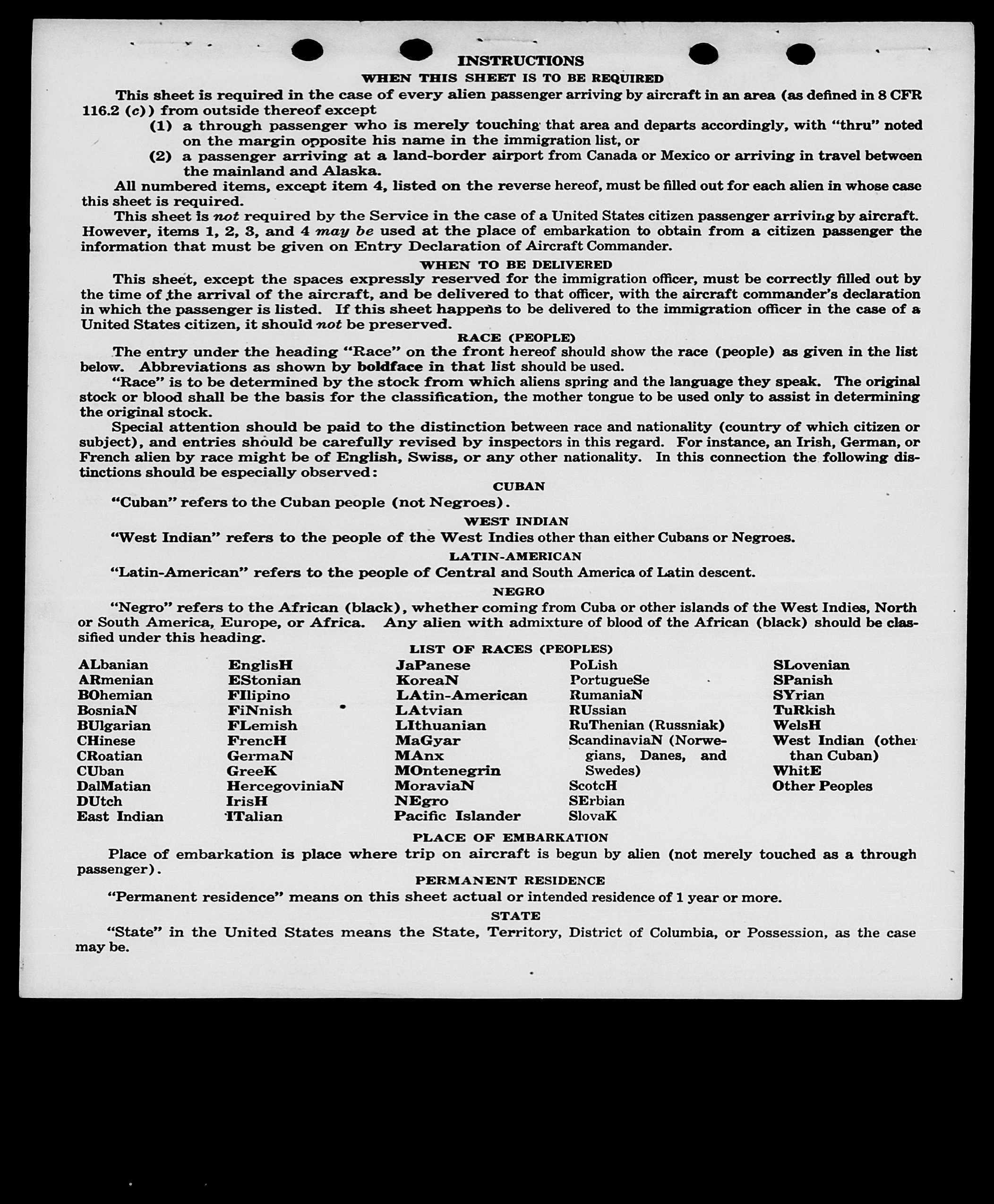 INSTRUCTIONS
WHEN THIS SHEET IS TO BE REQUIRED

This sheet is required in the case of every alien passenger arriving by aircraft in an area (as defined in 8 CFR 116.2 (c)) from outside thereof except

(1) a through passenger who is merely touching that area and departs accordingly, with "thru" noted on the margin opposite his name in the immigration list, or

(2) a passenger arriving at a land-border airport from Canada or Mexico or arriving in travel between the mainland and Alaska.

All numbered items, except item 4, listed on the reverse hereof, must be filled out for each alien in whose case this sheet is required.

This sheet is not required by the Service in the case of a United States citizen passenger arriving by aircraft. However, items 1, 2, 3, and 4 may be used at the place of embarkation to obtain from a citizen passenger the information that must be given on Entry Declaration of Aircraft Commander.

WHEN TO BE DELIVERED

This sheet, except the spaces expressly reserved for the immigration officer, must be correctly filled out by the time of the arrival of the aircraft, and be delivered to that officer, with the aircraft commander's declaration in which the passenger is listed. If this sheet happens to be delivered to the immigration officer in the case of a United States citizen, it should not be preserved.

RACE (PEOPLE)

The entry under the heading "Race" on the front hereof should show the race (people) as given in the list below. Abbreviations as shown by boldface in that list should be used.

"Race" is to be determined by the stock from which aliens spring and the language they speak. The original stock or blood shall be the basis for the classification, the mother tongue to be used only to assist in determining the original stock.

Special attention should be paid to the distinction between race and nationality (country of which citizen or subject), and entries should be carefully revised by inspectors in this regard. For instance, an Irish, German, or French alien by race might be of English, Swiss, or any other nationality. In this connection the following distinctions should be especially observed:

CUBAN

"Cuban" refers to the Cuban people (not Negroes).

WEST INDIAN

"West Indian" refers to the people of the West Indies other than either Cubans or Negroes.

LATIN-AMERICAN

"Latin-American" refers to the people of Central and South America of Latin descent.

NEGRO

"Negro" refers to the African (black), whether coming from Cuba or other islands of the West Indies, North or South America, Europe, or Africa. Any alien with admixture of blood of the African (black) should be classified under this heading.

LIST OF RACES (PEOPLES)

ALbanian
ARmenian
BOhemian
BosniaN
BUlgarian
CHinese
CRoatian
CUban
DalMatian
DUtch
East Indian

EnglisH
EStonian
FIlipino
FiNnish
FLemish
FrencH
GermaN
GreeK
HercegoviniaN
IrisH
ITalian

JaPanese
KoreaN
LAtin-American
LAtvian
LIthuanian
MaGyar
MAnx
MOntenegrin
MoraviaN
NEgro
Pacific Islander

PoLish
PortugueSe
RumaniaN
RUssian
RuThenian (Russniak)
ScandinaviaN (Norwegians, Danes, and Swedes)
ScotcH
SErbian
SlovaK

SLovenian
SPanish
SYrian
TuRkish
WelsH
West Indian (other than Cuban)
WhitE
Other Peoples

PLACE OF EMBARKATION

Place of embarkation is place where trip on aircraft is begun by alien (not merely touched as a through passenger).

PERMANENT RESIDENCE

"Permanent residence" means on this sheet actual or intended residence of 1 year or more.

STATE

"State" in the United States means the State, Territory, District of Columbia, or Possession, as the case may be.